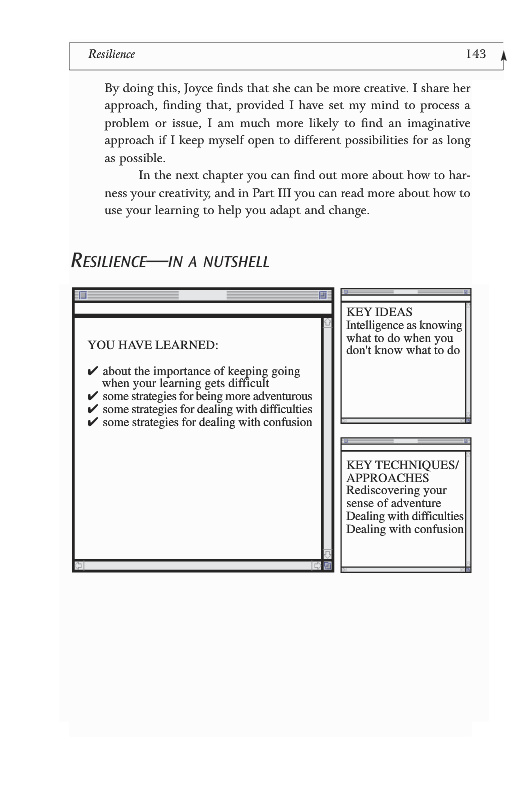 Resilience 143

By doing this, Joyce finds that she can be more creative. I share her approach, finding that, provided I have set my mind to process a problem or issue, I am much more likely to find an imaginative approach if I keep myself open to different possibilities for as long as possible.

In the next chapter you can find out more about how to harness your creativity, and in Part III you can read more about how to use your learning to help you adapt and change.

RESILIENCE—IN A NUTSHELL

YOU HAVE LEARNED:

✔ about the importance of keeping going when your learning gets difficult
✔ some strategies for being more adventurous
✔ some strategies for dealing with difficulties
✔ some strategies for dealing with confusion

KEY IDEAS
Intelligence as knowing what to do when you don't know what to do

KEY TECHNIQUES/ APPROACHES
Rediscovering your sense of adventure
Dealing with difficulties
Dealing with confusion